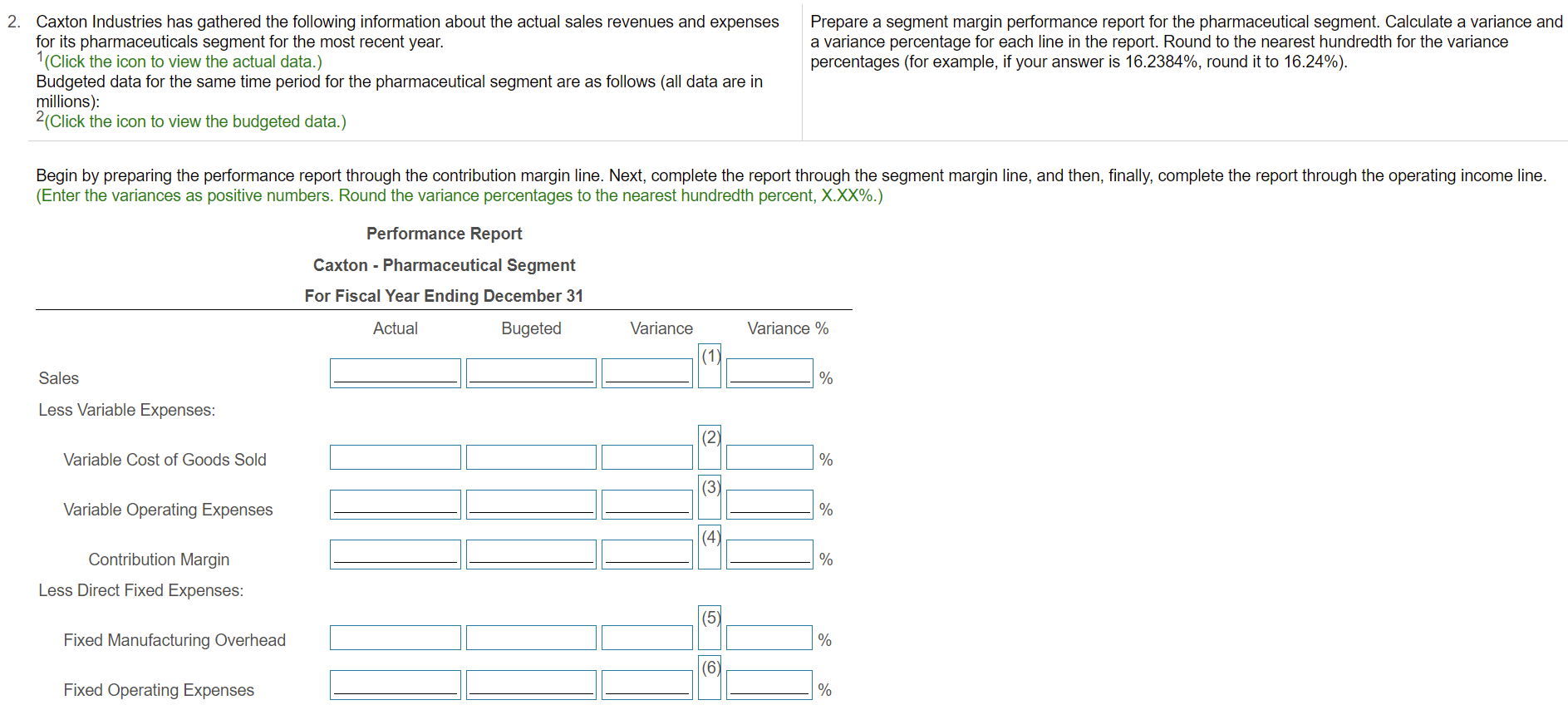 2. Caxton Industries has gathered the following information about the actual sales revenues and expenses for its pharmaceuticals segment for the most recent year.
$^1$(Click the icon to view the actual data.)
Budgeted data for the same time period for the pharmaceutical segment are as follows (all data are in millions):
$^2$(Click the icon to view the budgeted data.)

Prepare a segment margin performance report for the pharmaceutical segment. Calculate a variance and a variance percentage for each line in the report. Round to the nearest hundredth for the variance percentages (for example, if your answer is 16.2384%, round it to 16.24%).

Begin by preparing the performance report through the contribution margin line. Next, complete the report through the segment margin line, and then, finally, complete the report through the operating income line. (Enter the variances as positive numbers. Round the variance percentages to the nearest hundredth percent, X.XX%.)

Performance Report
Caxton - Pharmaceutical Segment
For Fiscal Year Ending December 31

| | Actual | Bugeted | Variance | | Variance % |
|---|---|---|---|---|---|
| Sales | | | | (1) | % |
| Less Variable Expenses: | | | | | |
| Variable Cost of Goods Sold | | | | (2) | % |
| Variable Operating Expenses | | | | (3) | % |
| Contribution Margin | | | | (4) | % |
| Less Direct Fixed Expenses: | | | | | |
| Fixed Manufacturing Overhead | | | | (5) | % |
| Fixed Operating Expenses | | | | (6) | % |